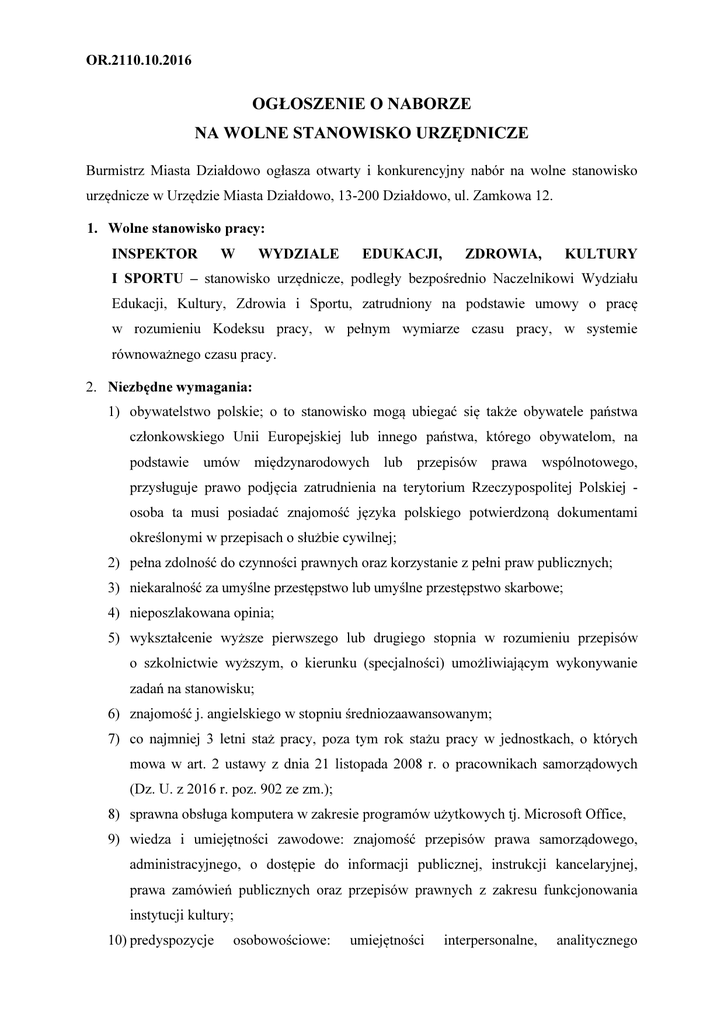 OR.2110.10.2016

OGŁOSZENIE O NABORZE
NA WOLNE STANOWISKO URZĘDNICZE

Burmistrz Miasta Działdowo ogłasza otwarty i konkurencyjny nabór na wolne stanowisko urzędnicze w Urzędzie Miasta Działdowo, 13-200 Działdowo, ul. Zamkowa 12.

1. Wolne stanowisko pracy:
INSPEKTOR W WYDZIALE EDUKACJI, ZDROWIA, KULTURY I SPORTU – stanowisko urzędnicze, podległy bezpośrednio Naczelnikowi Wydziału Edukacji, Kultury, Zdrowia i Sportu, zatrudniony na podstawie umowy o pracę w rozumieniu Kodeksu pracy, w pełnym wymiarze czasu pracy, w systemie równoważnego czasu pracy.

2. Niezbędne wymagania:
1) obywatelstwo polskie; o to stanowisko mogą ubiegać się także obywatele państwa członkowskiego Unii Europejskiej lub innego państwa, którego obywatelom, na podstawie umów międzynarodowych lub przepisów prawa wspólnotowego, przysługuje prawo podjęcia zatrudnienia na terytorium Rzeczypospolitej Polskiej - osoba ta musi posiadać znajomość języka polskiego potwierdzoną dokumentami określonymi w przepisach o służbie cywilnej;
2) pełna zdolność do czynności prawnych oraz korzystanie z pełni praw publicznych;
3) niekaralność za umyślne przestępstwo lub umyślne przestępstwo skarbowe;
4) nieposzlakowana opinia;
5) wykształcenie wyższe pierwszego lub drugiego stopnia w rozumieniu przepisów o szkolnictwie wyższym, o kierunku (specjalności) umożliwiającym wykonywanie zadań na stanowisku;
6) znajomość j. angielskiego w stopniu średniozaawansowanym;
7) co najmniej 3 letni staż pracy, poza tym rok stażu pracy w jednostkach, o których mowa w art. 2 ustawy z dnia 21 listopada 2008 r. o pracownikach samorządowych (Dz. U. z 2016 r. poz. 902 ze zm.);
8) sprawna obsługa komputera w zakresie programów użytkowych tj. Microsoft Office,
9) wiedza i umiejętności zawodowe: znajomość przepisów prawa samorządowego, administracyjnego, o dostępie do informacji publicznej, instrukcji kancelaryjnej, prawa zamówień publicznych oraz przepisów prawnych z zakresu funkcjonowania instytucji kultury;
10) predyspozycje osobowościowe: umiejętności interpersonalne, analitycznego